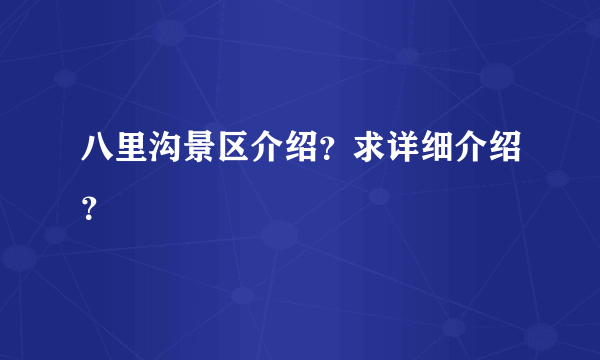 八里沟景区介绍？求详细介绍？